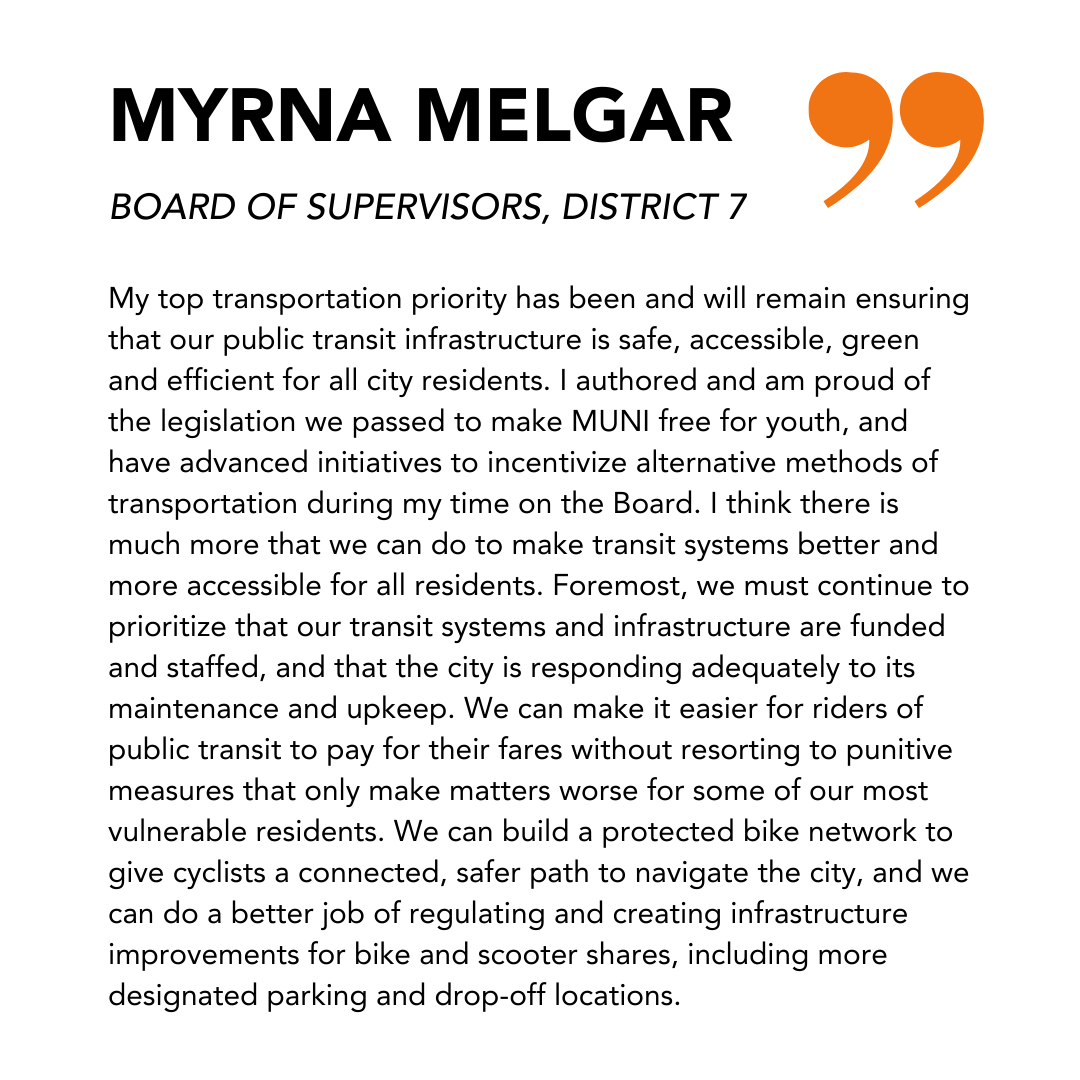 MYRNA MELGAR

BOARD OF SUPERVISORS, DISTRICT 7

My top transportation priority has been and will remain ensuring that our public transit infrastructure is safe, accessible, green and efficient for all city residents. I authored and am proud of the legislation we passed to make MUNI free for youth, and have advanced initiatives to incentivize alternative methods of transportation during my time on the Board. I think there is much more that we can do to make transit systems better and more accessible for all residents. Foremost, we must continue to prioritize that our transit systems and infrastructure are funded and staffed, and that the city is responding adequately to its maintenance and upkeep. We can make it easier for riders of public transit to pay for their fares without resorting to punitive measures that only make matters worse for some of our most vulnerable residents. We can build a protected bike network to give cyclists a connected, safer path to navigate the city, and we can do a better job of regulating and creating infrastructure improvements for bike and scooter shares, including more designated parking and drop-off locations.